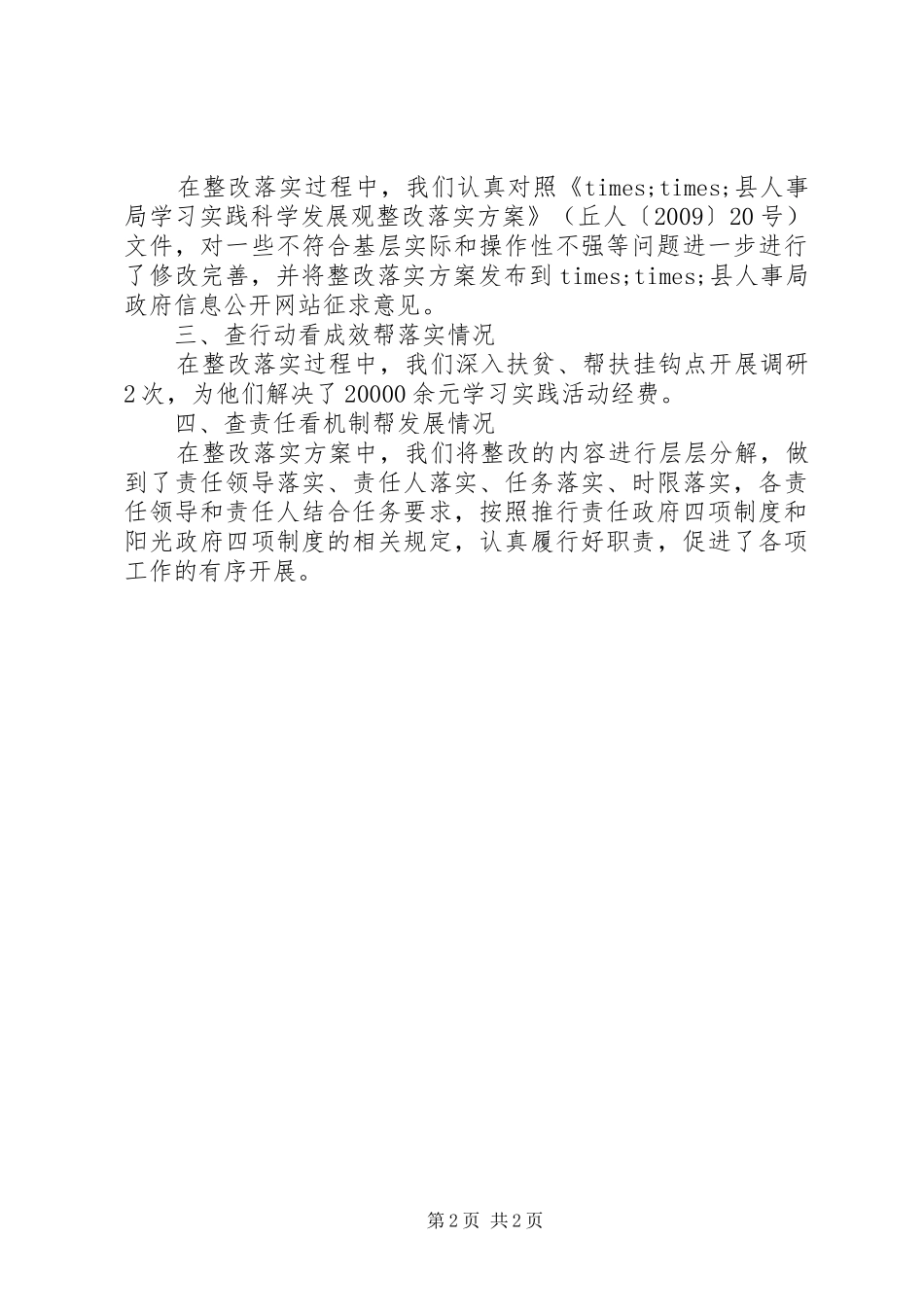 在整改落实过程中，我们认真对照《times;times;县人事局学习实践科学发展观整改落实方案》（丘人〔2009〕20号）文件，对一些不符合基层实际和操作性不强等问题进一步进行了修改完善，并将整改落实方案发布到times;times;县人事局政府信息公开网站征求意见。

三、查行动看成效帮落实情况

在整改落实过程中，我们深入扶贫、帮扶挂钩点开展调研2次，为他们解决了20000余元学习实践活动经费。

四、查责任看机制帮发展情况

在整改落实方案中，我们将整改的内容进行层层分解，做到了责任领导落实、责任人落实、任务落实、时限落实，各责任领导和责任人结合任务要求，按照推行责任政府四项制度和阳光政府四项制度的相关规定，认真履行好职责，促进了各项工作的有序开展。

第2页 共2页